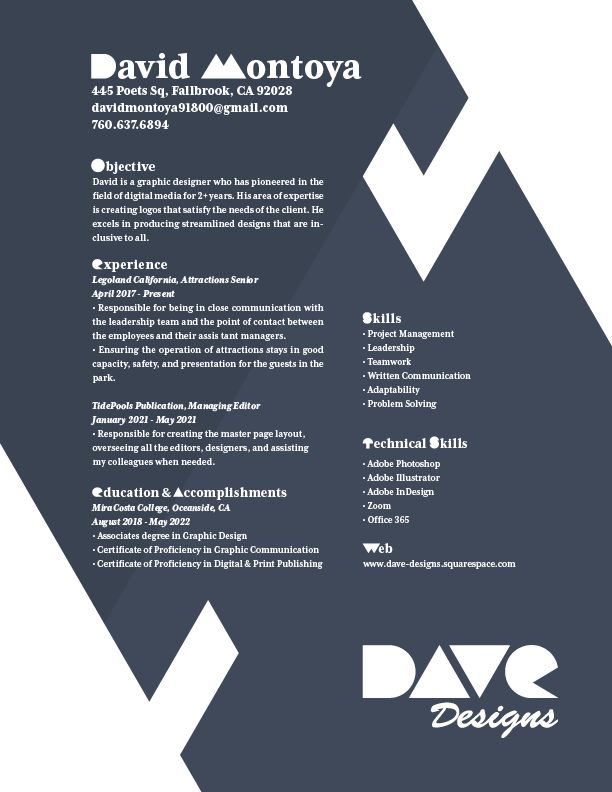 David Montoya
445 Poets Sq, Fallbrook, CA 92028
davidmontoya91800@gmail.com
760.637.6894

Objective
David is a graphic designer who has pioneered in the field of digital media for 2+ years. His area of expertise is creating logos that satisfy the needs of the client. He excels in producing streamlined designs that are inclusive to all.

Experience
Legoland California, Attractions Senior
April 2017 - Present
• Responsible for being in close communication with the leadership team and the point of contact between the employees and their assis tant managers.
• Ensuring the operation of attractions stays in good capacity, safety, and presentation for the guests in the park.

TidePools Publication, Managing Editor
January 2021 - May 2021
• Responsible for creating the master page layout, overseeing all the editors, designers, and assisting my colleagues when needed.

Education & Accomplishments
MiraCosta College, Oceanside, CA
August 2018 - May 2022
• Associates degree in Graphic Design
• Certificate of Proficiency in Graphic Communication
• Certificate of Proficiency in Digital & Print Publishing

Skills
• Project Management
• Leadership
• Teamwork
• Written Communication
• Adaptability
• Problem Solving

Technical Skills
• Adobe Photoshop
• Adobe Illustrator
• Adobe InDesign
• Zoom
• Office 365

Web
www.dave-designs.squarespace.com

DAVE
Designs